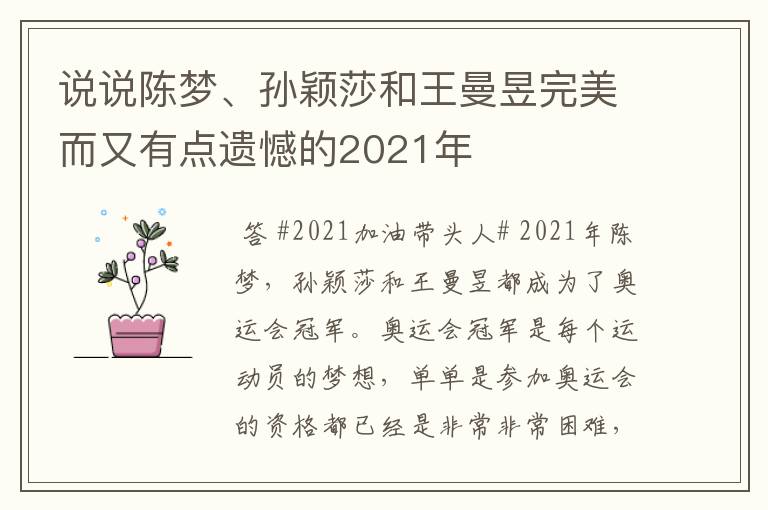 说说陈梦、孙颖莎和王曼昱完美而又有点遗憾的2021年

答 #2021加油带头人# 2021年陈梦，孙颖莎和王曼昱都成为了奥运会冠军。奥运会冠军是每个运动员的梦想，单单是参加奥运会的资格都已经是非常非常困难，